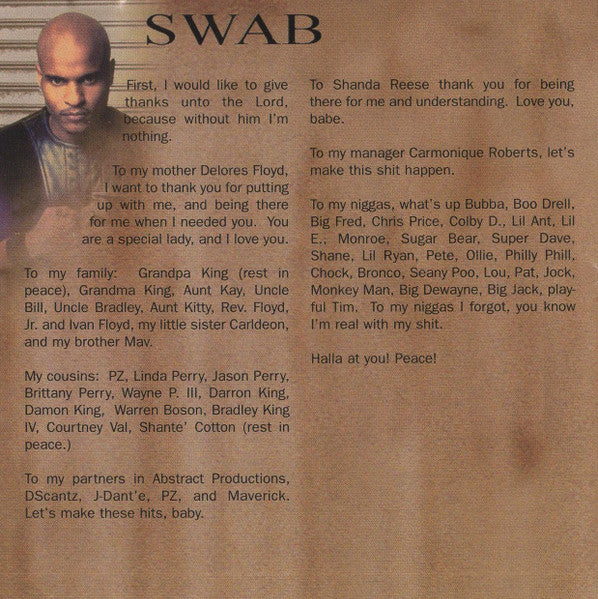 SWAB

First, I would like to give thanks unto the Lord, because without him I'm nothing.

To my mother Delores Floyd, I want to thank you for putting up with me, and being there for me when I needed you. You are a special lady, and I love you.

To my family: Grandpa King (rest in peace), Grandma King, Aunt Kay, Uncle Bill, Uncle Bradley, Aunt Kitty, Rev. Floyd, Jr. and Ivan Floyd, my little sister Carldeon, and my brother Mav.

My cousins: PZ, Linda Perry, Jason Perry, Brittany Perry, Wayne P. III, Darron King, Damon King, Warren Boson, Bradley King IV, Courtney Val, Shante' Cotton (rest in peace.)

To my partners in Abstract Productions, DScantz, J-Dant'e, PZ, and Maverick. Let's make these hits, baby.

To Shanda Reese thank you for being there for me and understanding. Love you, babe.

To my manager Carmonique Roberts, let's make this shit happen.

To my niggas, what's up Bubba, Boo Drell, Big Fred, Chris Price, Colby D., Lil Ant, Lil E., Monroe, Sugar Bear, Super Dave, Shane, Lil Ryan, Pete, Ollie, Philly Phill, Chock, Bronco, Seany Poo, Lou, Pat, Jock, Monkey Man, Big Dewayne, Big Jack, playful Tim. To my niggas I forgot, you know I'm real with my shit.

Halla at you! Peace!